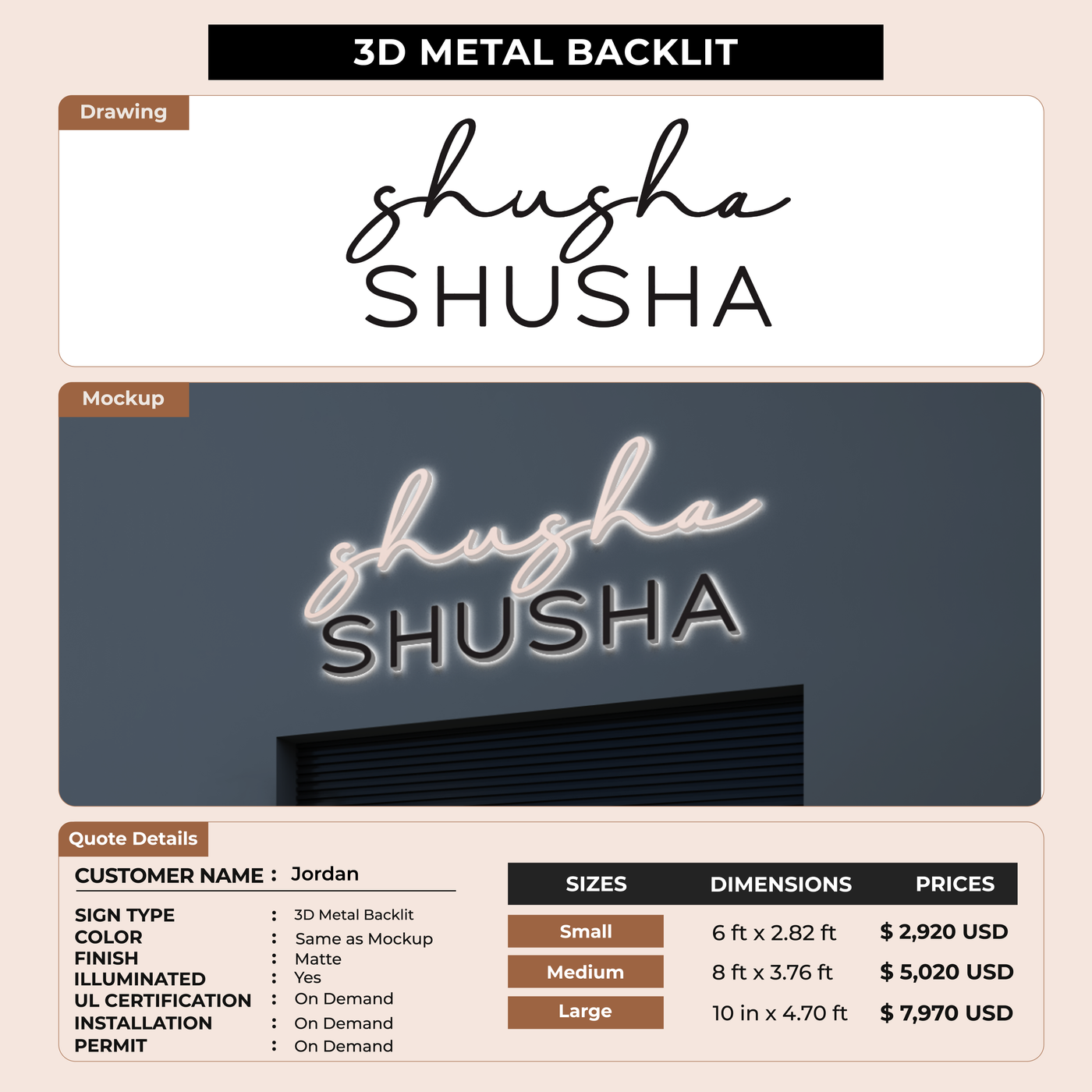 3D METAL BACKLIT

Drawing

shusha
SHUSHA

Mockup

shusha
SHUSHA

Quote Details

CUSTOMER NAME : Jordan

SIGN TYPE : 3D Metal Backlit
COLOR : Same as Mockup
FINISH : Matte
ILLUMINATED : Yes
UL CERTIFICATION : On Demand
INSTALLATION : On Demand
PERMIT : On Demand

| SIZES | DIMENSIONS | PRICES |
|---|---|---|
| Small | 6 ft x 2.82 ft | $ 2,920 USD |
| Medium | 8 ft x 3.76 ft | $ 5,020 USD |
| Large | 10 in x 4.70 ft | $ 7,970 USD |